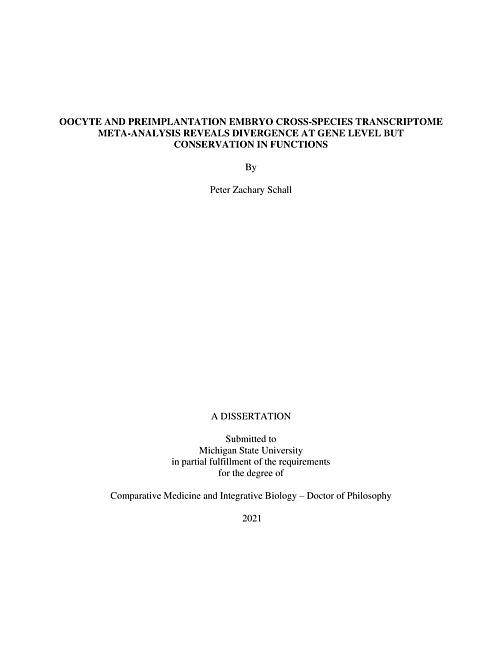 OOCYTE AND PREIMPLANTATION EMBRYO CROSS-SPECIES TRANSCRIPTOME META-ANALYSIS REVEALS DIVERGENCE AT GENE LEVEL BUT CONSERVATION IN FUNCTIONS

By

Peter Zachary Schall

A DISSERTATION

Submitted to
Michigan State University
in partial fulfillment of the requirements
for the degree of

Comparative Medicine and Integrative Biology – Doctor of Philosophy

2021